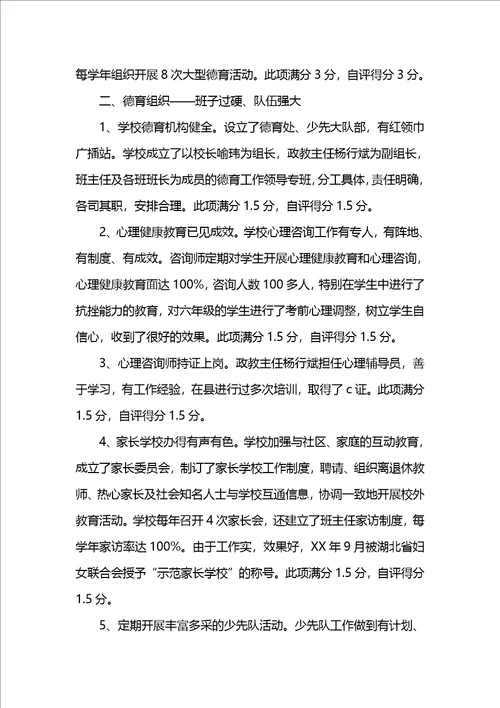 每学年组织开展 8 次大型德育活动。此项满分 3 分，自评得分 3 分。

二、德育组织——班子过硬、队伍强大

1、学校德育机构健全。设立了德育处、少先大队部，有红领巾广播站。学校成立了以校长喻玮为组长，政教主任杨行斌为副组长，班主任及各班班长为成员的德育工作领导专班，分工具体，责任明确，各司其职，安排合理。此项满分 1.5 分，自评得分 1.5 分。

2、心理健康教育已见成效。学校心理咨询工作有专人，有阵地、有制度、有成效。咨询师定期对学生开展心理健康教育和心理咨询，心理健康教育面达 100%，咨询人数 100 多人，特别在学生中进行了抗挫能力的教育，对六年级的学生进行了考前心理调整，树立学生自信心，收到了很好的效果。此项满分 1.5 分，自评得分 1.5 分。

3、心理咨询师持证上岗。政教主任杨行斌担任心理辅导员，善于学习，有工作经验，在县进行过多次培训，取得了 c 证。此项满分 1.5 分，自评得分 1.5 分。

4、家长学校办得有声有色。学校加强与社区、家庭的互动教育，成立了家长委员会，制订了家长学校工作制度，聘请、组织离退休教师、热心家长及社会知名人士与学校互通信息，协调一致地开展校外教育活动。学校每年召开 4 次家长会，还建立了班主任家访制度，每学年家访率达 100%。由于工作实，效果好，XX 年 9 月被湖北省妇女联合会授予“示范家长学校”的称号。此项满分 1.5 分，自评得分 1.5 分。

5、定期开展丰富多采的少先队活动。少先队工作做到有计划、